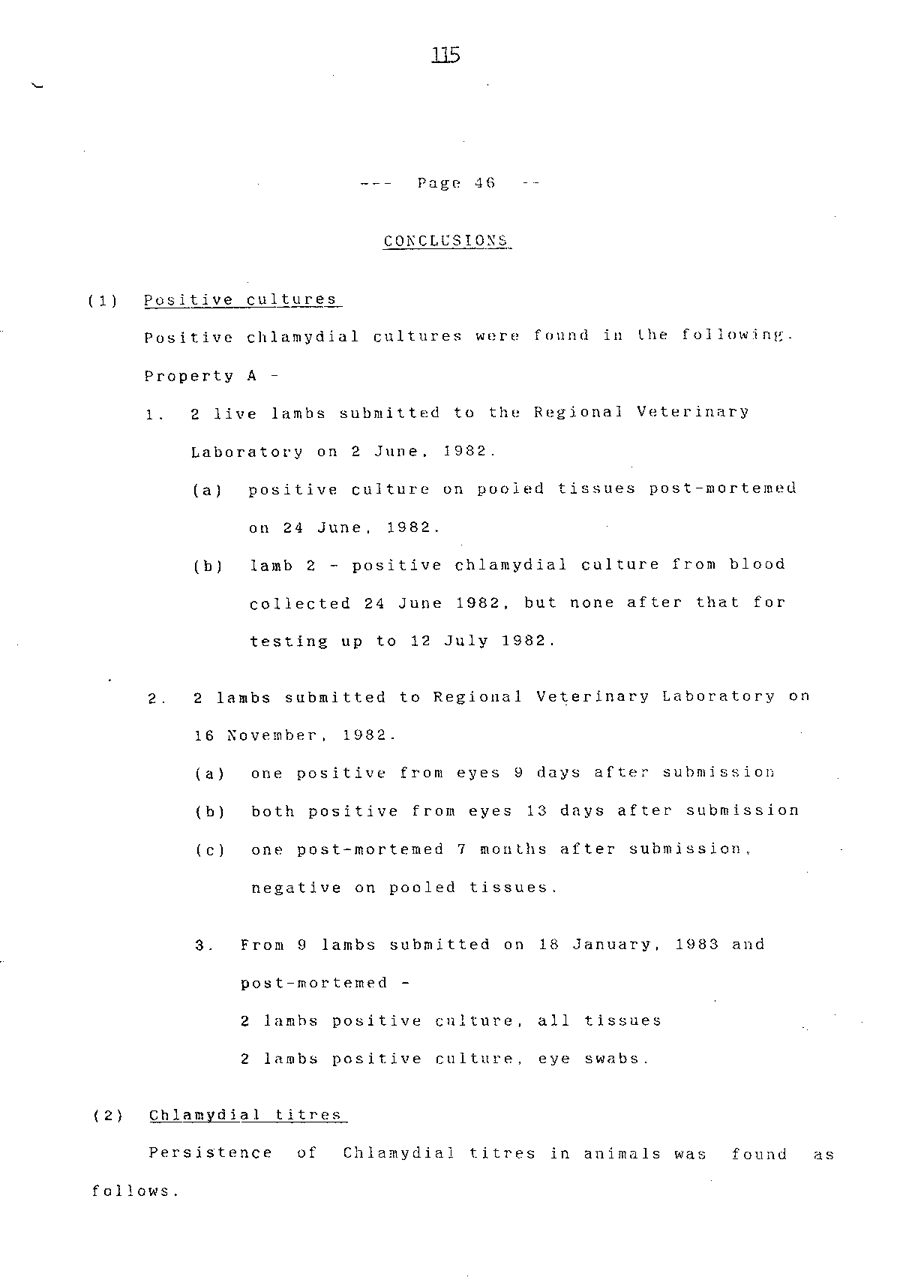 115

--- Page 46 --

CONCLUSIONS

(1) Positive cultures

Positive chlamydial cultures were found in the following.

Property A -

1. 2 live lambs submitted to the Regional Veterinary Laboratory on 2 June, 1982.

(a) positive culture on pooled tissues post-mortemed on 24 June, 1982.

(b) lamb 2 - positive chlamydial culture from blood collected 24 June 1982, but none after that for testing up to 12 July 1982.

2. 2 lambs submitted to Regional Veterinary Laboratory on 16 November, 1982.

(a) one positive from eyes 9 days after submission

(b) both positive from eyes 13 days after submission

(c) one post-mortemed 7 months after submission, negative on pooled tissues.

3. From 9 lambs submitted on 18 January, 1983 and post-mortemed -

2 lambs positive culture, all tissues

2 lambs positive culture, eye swabs.

(2) Chlamydial titres

Persistence of Chlamydial titres in animals was found as follows.